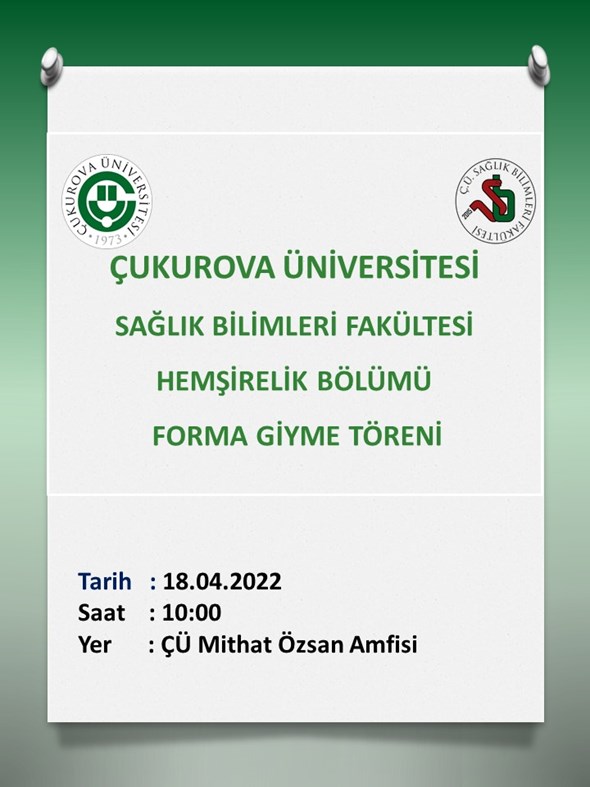 ÇUKUROVA ÜNİVERSİTESİ
1973

Ç.Ü. SAĞLIK BİLİMLERİ FAKÜLTESİ

ÇUKUROVA ÜNİVERSİTESİ

SAĞLIK BİLİMLERİ FAKÜLTESİ

HEMŞİRELİK BÖLÜMÜ

FORMA GİYME TÖRENİ

Tarih : 18.04.2022
Saat : 10:00
Yer : ÇÜ Mithat Özsan Amfisi